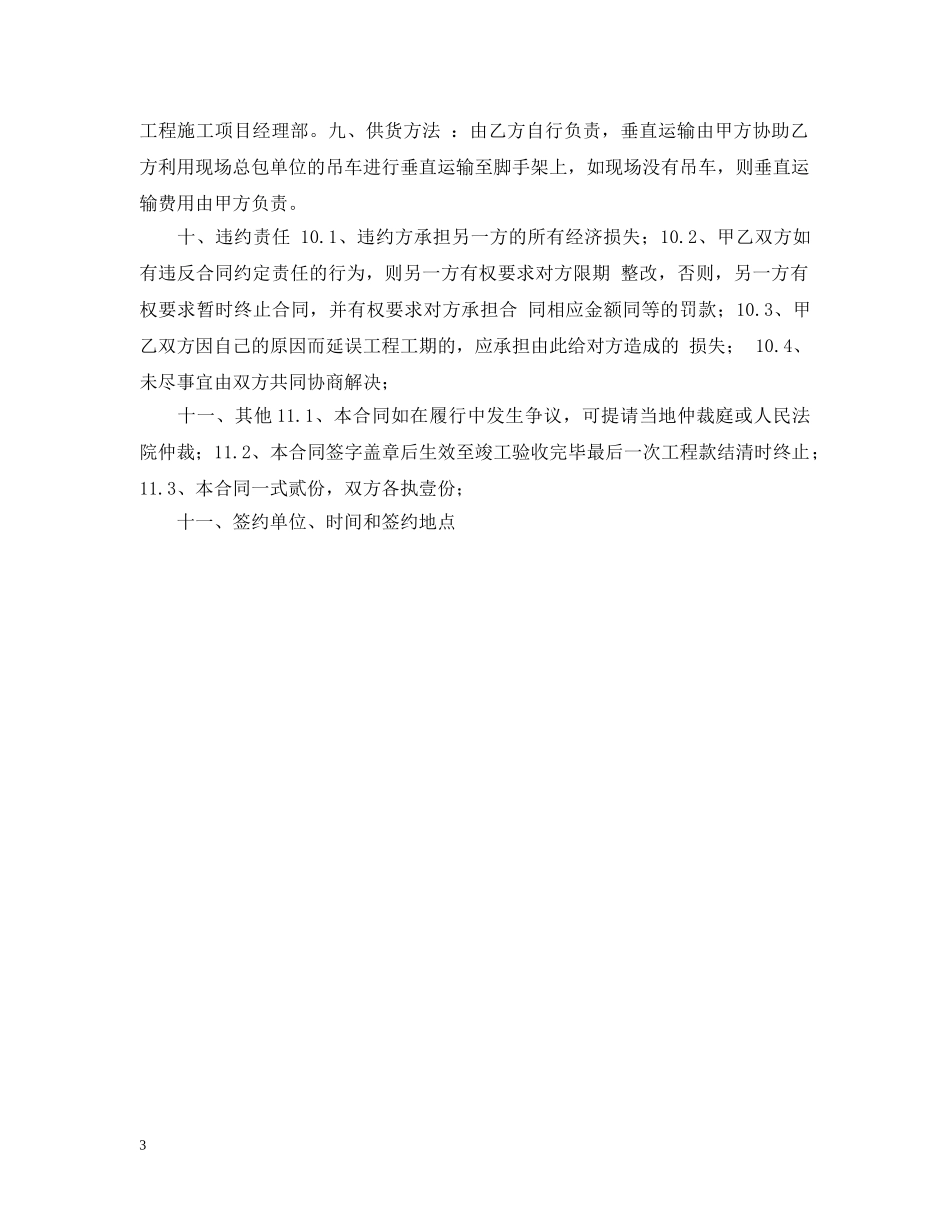 工程施工项目经理部。九、供货方法 ：由乙方自行负责，垂直运输由甲方协助乙方利用现场总包单位的吊车进行垂直运输至脚手架上，如现场没有吊车，则垂直运输费用由甲方负责。

十、违约责任 10.1、违约方承担另一方的所有经济损失；10.2、甲乙双方如有违反合同约定责任的行为，则另一方有权要求对方限期 整改，否则，另一方有权要求暂时终止合同，并有权要求对方承担合 同相应金额同等的罚款；10.3、甲乙双方因自己的原因而延误工程工期的，应承担由此给对方造成的 损失； 10.4、未尽事宜由双方共同协商解决；

十一、其他 11.1、本合同如在履行中发生争议，可提请当地仲裁庭或人民法院仲裁；11.2、本合同签字盖章后生效至竣工验收完毕最后一次工程款结清时终止；11.3、本合同一式贰份，双方各执壹份；

十一、签约单位、时间和签约地点

3